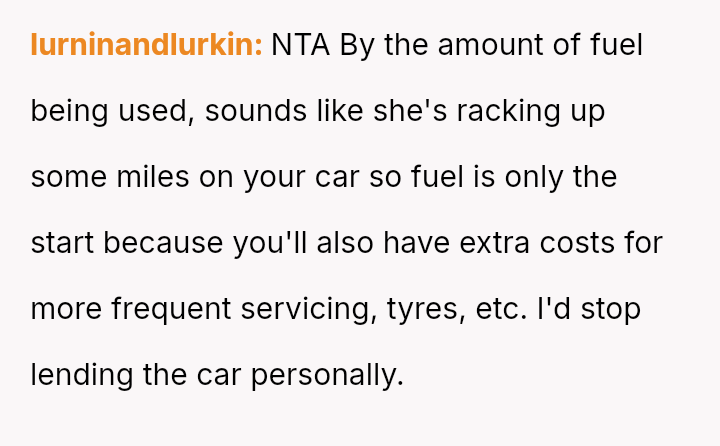 lurninandlurkin: NTA By the amount of fuel being used, sounds like she's racking up some miles on your car so fuel is only the start because you'll also have extra costs for more frequent servicing, tyres, etc. I'd stop lending the car personally.